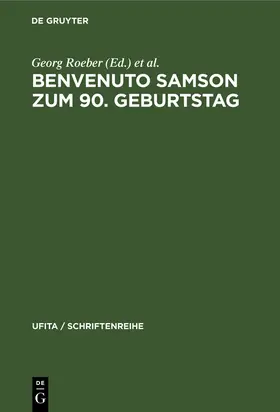 DE GRUYTER

Georg Roeber (Ed.) et al.

BENVENUTO SAMSON ZUM 90. GEBURTSTAG

UFITA / SCHRIFTENREIHE

DE
G